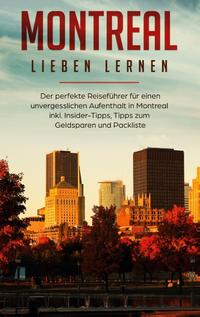 MONTREAL
LIEBEN LERNEN

Der perfekte Reiseführer für einen unvergesslichen Aufenthalt in Montreal inkl. Insider-Tipps, Tipps zum Geldsparen und Packliste